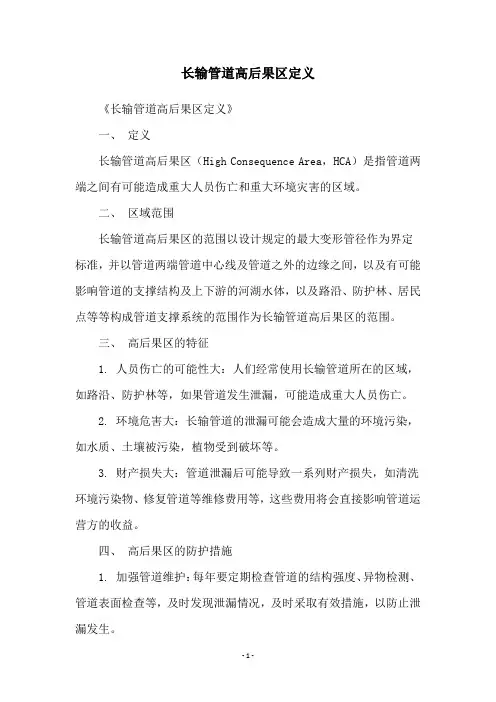 长输管道高后果区定义

《长输管道高后果区定义》

一、 定义

长输管道高后果区（High Consequence Area，HCA）是指管道两端之间有可能造成重大人员伤亡和重大环境灾害的区域。

二、 区域范围

长输管道高后果区的范围以设计规定的最大变形管径作为界定标准，并以管道两端管道中心线及管道之外的边缘之间，以及有可能影响管道的支撑结构及上下游的河湖水体，以及路沿、防护林、居民点等等构成管道支撑系统的范围作为长输管道高后果区的范围。

三、 高后果区的特征

1. 人员伤亡的可能性大：人们经常使用长输管道所在的区域，如路沿、防护林等，如果管道发生泄漏，可能造成重大人员伤亡。

2. 环境危害大：长输管道的泄漏可能会造成大量的环境污染，如水质、土壤被污染，植物受到破坏等。

3. 财产损失大：管道泄漏后可能导致一系列财产损失，如清洗环境污染物、修复管道等维修费用等，这些费用将会直接影响管道运营方的收益。

四、 高后果区的防护措施

1. 加强管道维护：每年要定期检查管道的结构强度、异物检测、管道表面检查等，及时发现泄漏情况，及时采取有效措施，以防止泄漏发生。

-1-